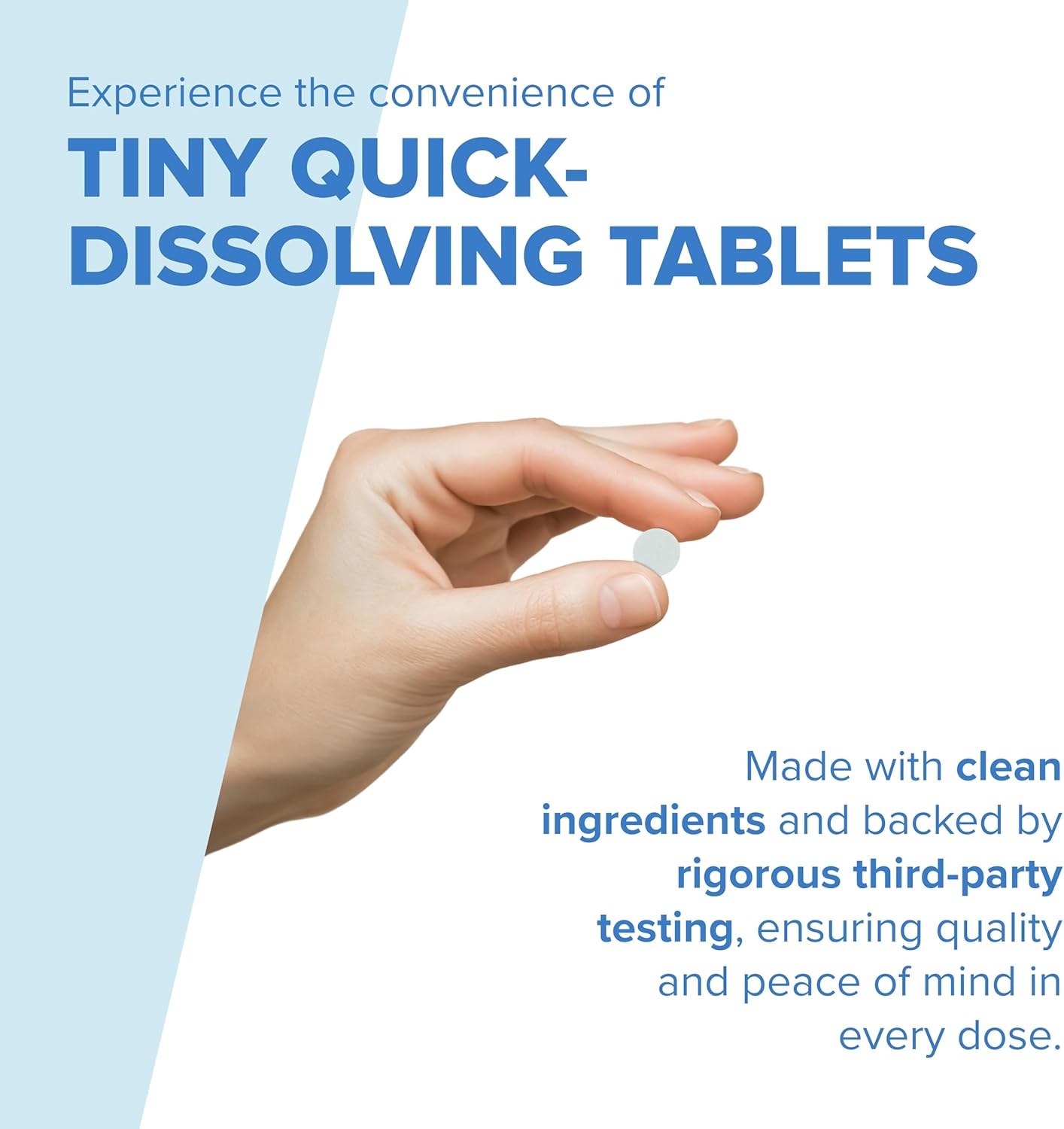 Experience the convenience of

TINY QUICK-DISSOLVING TABLETS

Made with clean ingredients and backed by rigorous third-party testing, ensuring quality and peace of mind in every dose.